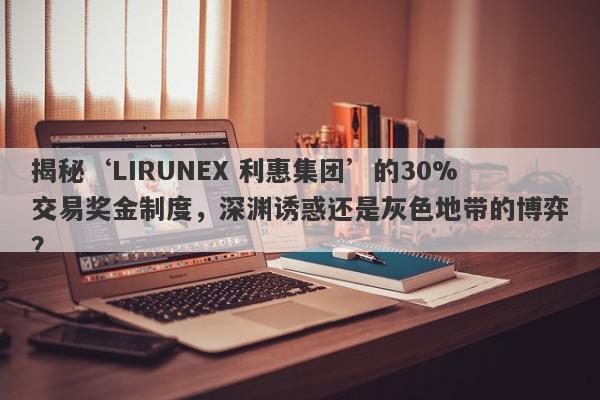 揭秘‘LIRUNEX 利惠集团’的30%交易奖金制度，深渊诱惑还是灰色地带的博弈？